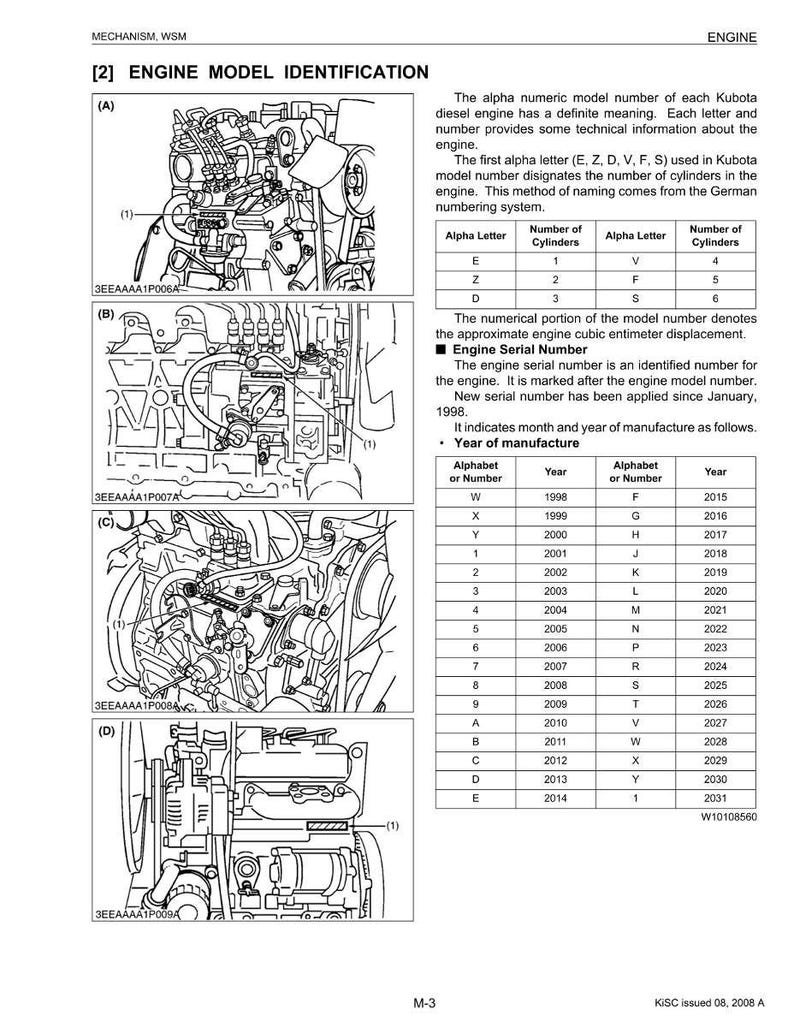 MECHANISM, WSM

ENGINE

[2] ENGINE MODEL IDENTIFICATION

(A)

(1)

3EEAAAA1P006A

(B)

(1)

3EEAAAA1P007A

(C)

(1)

3EEAAAA1P008A

(D)

(1)

3EEAAAA1P009A

The alpha numeric model number of each Kubota diesel engine has a definite meaning. Each letter and number provides some technical information about the engine.

The first alpha letter (E, Z, D, V, F, S) used in Kubota model number disignates the number of cylinders in the engine. This method of naming comes from the German numbering system.

| Alpha Letter | Number of Cylinders | Alpha Letter | Number of Cylinders |
|---|---|---|---|
| E | 1 | V | 4 |
| Z | 2 | F | 5 |
| D | 3 | S | 6 |

The numerical portion of the model number denotes the approximate engine cubic entimeter displacement.

■ Engine Serial Number

The engine serial number is an identified number for the engine. It is marked after the engine model number.

New serial number has been applied since January, 1998.

It indicates month and year of manufacture as follows.

• Year of manufacture

| Alphabet or Number | Year | Alphabet or Number | Year |
|---|---|---|---|
| W | 1998 | F | 2015 |
| X | 1999 | G | 2016 |
| Y | 2000 | H | 2017 |
| 1 | 2001 | J | 2018 |
| 2 | 2002 | K | 2019 |
| 3 | 2003 | L | 2020 |
| 4 | 2004 | M | 2021 |
| 5 | 2005 | N | 2022 |
| 6 | 2006 | P | 2023 |
| 7 | 2007 | R | 2024 |
| 8 | 2008 | S | 2025 |
| 9 | 2009 | T | 2026 |
| A | 2010 | V | 2027 |
| B | 2011 | W | 2028 |
| C | 2012 | X | 2029 |
| D | 2013 | Y | 2030 |
| E | 2014 | 1 | 2031 |

W10108560

M-3

KiSC issued 08, 2008 A